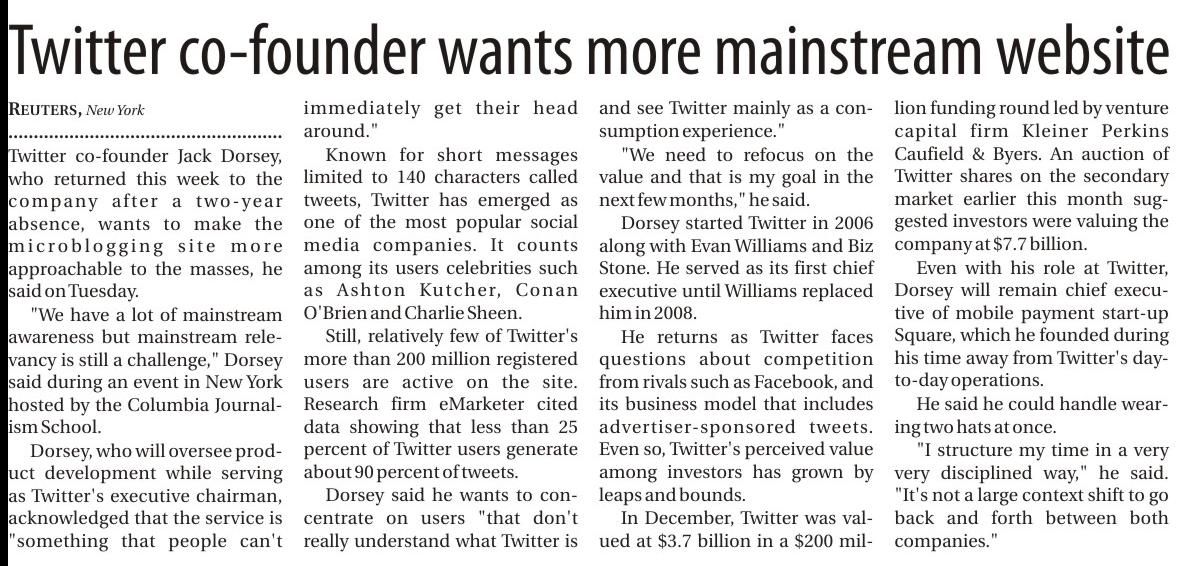 Twitter co-founder wants more mainstream website

REUTERS, New York

Twitter co-founder Jack Dorsey, who returned this week to the company after a two-year absence, wants to make the microblogging site more approachable to the masses, he said on Tuesday.

"We have a lot of mainstream awareness but mainstream relevancy is still a challenge," Dorsey said during an event in New York hosted by the Columbia Journalism School.

Dorsey, who will oversee product development while serving as Twitter's executive chairman, acknowledged that the service is "something that people can't immediately get their head around."

Known for short messages limited to 140 characters called tweets, Twitter has emerged as one of the most popular social media companies. It counts among its users celebrities such as Ashton Kutcher, Conan O'Brien and Charlie Sheen.

Still, relatively few of Twitter's more than 200 million registered users are active on the site. Research firm eMarketer cited data showing that less than 25 percent of Twitter users generate about 90 percent of tweets.

Dorsey said he wants to concentrate on users "that don't really understand what Twitter is and see Twitter mainly as a consumption experience."

"We need to refocus on the value and that is my goal in the next few months," he said.

Dorsey started Twitter in 2006 along with Evan Williams and Biz Stone. He served as its first chief executive until Williams replaced him in 2008.

He returns as Twitter faces questions about competition from rivals such as Facebook, and its business model that includes advertiser-sponsored tweets. Even so, Twitter's perceived value among investors has grown by leaps and bounds.

In December, Twitter was valued at $3.7 billion in a $200 million funding round led by venture capital firm Kleiner Perkins Caufield & Byers. An auction of Twitter shares on the secondary market earlier this month suggested investors were valuing the company at $7.7 billion.

Even with his role at Twitter, Dorsey will remain chief executive of mobile payment start-up Square, which he founded during his time away from Twitter's day-to-day operations.

He said he could handle wearing two hats at once.

"I structure my time in a very very disciplined way," he said. "It's not a large context shift to go back and forth between both companies."